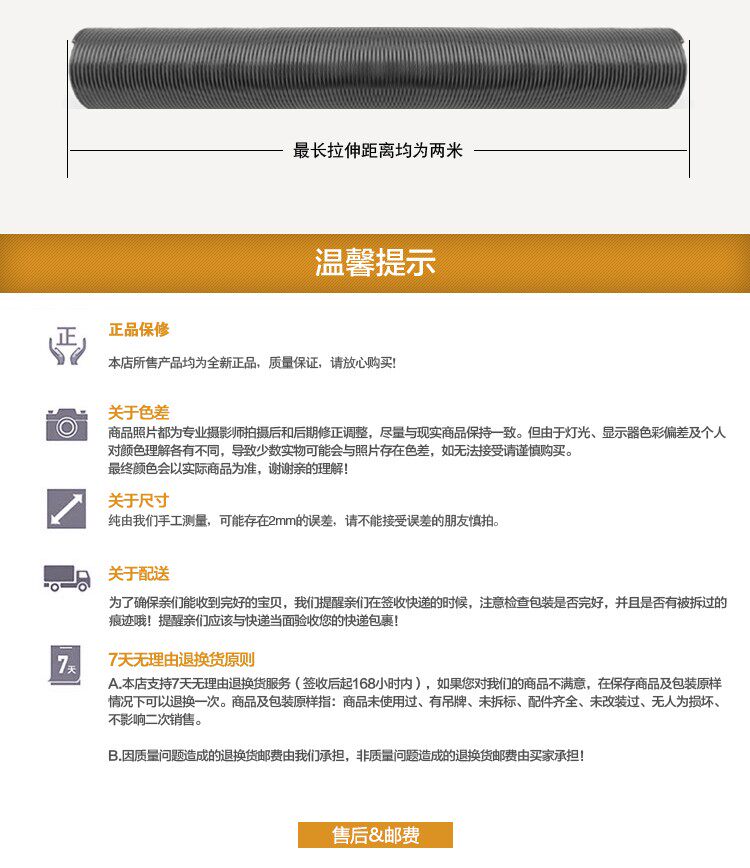 最长拉伸距离均为两米

温馨提示

正

正品保修

本店所售产品均为全新正品，质量保证，请放心购买！

关于色差

商品照片都为专业摄影师拍摄后和后期修正调整，尽量与现实商品保持一致。但由于灯光、显示器色彩偏差及个人对颜色理解各有不同，导致少数实物可能会与照片存在色差，如无法接受请谨慎购买。
最终颜色会以实际商品为准，谢谢亲的理解！

关于尺寸

纯由我们手工测量，可能存在2mm的误差，请不能接受误差的朋友慎拍。

关于配送

为了确保亲们能收到完好的宝贝，我们提醒亲们在签收快递的时候，注意检查包装是否完好，并且是否有被拆过的痕迹哦！提醒亲们应该与快递当面验收您的快递包裹！

7天

7天无理由退换货原则

A.本店支持7天无理由退换货服务（签收后起168小时内），如果您对我们的商品不满意，在保存商品及包装原样情况下可以退换一次。商品及包装原样指：商品未使用过、有吊牌、未拆标、配件齐全、未改装过、无人为损坏、不影响二次销售。

B.因质量问题造成的退换货邮费由我们承担，非质量问题造成的退换货邮费由买家承担！

售后&邮费